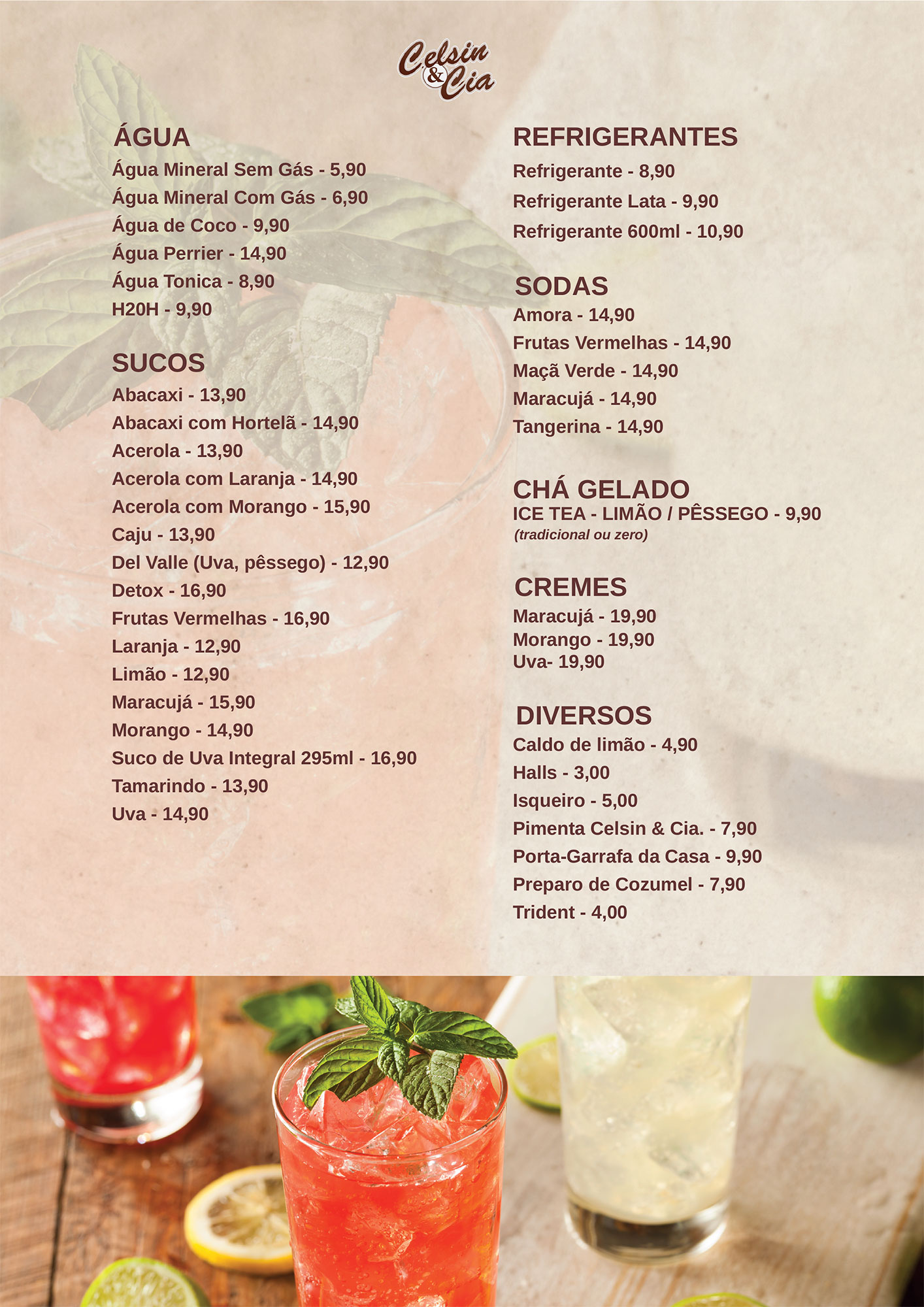 Celsin & Cia

ÁGUA
Água Mineral Sem Gás - 5,90
Água Mineral Com Gás - 6,90
Água de Coco - 9,90
Água Perrier - 14,90
Água Tonica - 8,90
H20H - 9,90

SUCOS
Abacaxi - 13,90
Abacaxi com Hortelã - 14,90
Acerola - 13,90
Acerola com Laranja - 14,90
Acerola com Morango - 15,90
Caju - 13,90
Del Valle (Uva, pêssego) - 12,90
Detox - 16,90
Frutas Vermelhas - 16,90
Laranja - 12,90
Limão - 12,90
Maracujá - 15,90
Morango - 14,90
Suco de Uva Integral 295ml - 16,90
Tamarindo - 13,90
Uva - 14,90

REFRIGERANTES
Refrigerante - 8,90
Refrigerante Lata - 9,90
Refrigerante 600ml - 10,90

SODAS
Amora - 14,90
Frutas Vermelhas - 14,90
Maçã Verde - 14,90
Maracujá - 14,90
Tangerina - 14,90

CHÁ GELADO
ICE TEA - LIMÃO / PÊSSEGO - 9,90
(tradicional ou zero)

CREMES
Maracujá - 19,90
Morango - 19,90
Uva- 19,90

DIVERSOS
Caldo de limão - 4,90
Halls - 3,00
Isqueiro - 5,00
Pimenta Celsin & Cia. - 7,90
Porta-Garrafa da Casa - 9,90
Preparo de Cozumel - 7,90
Trident - 4,00